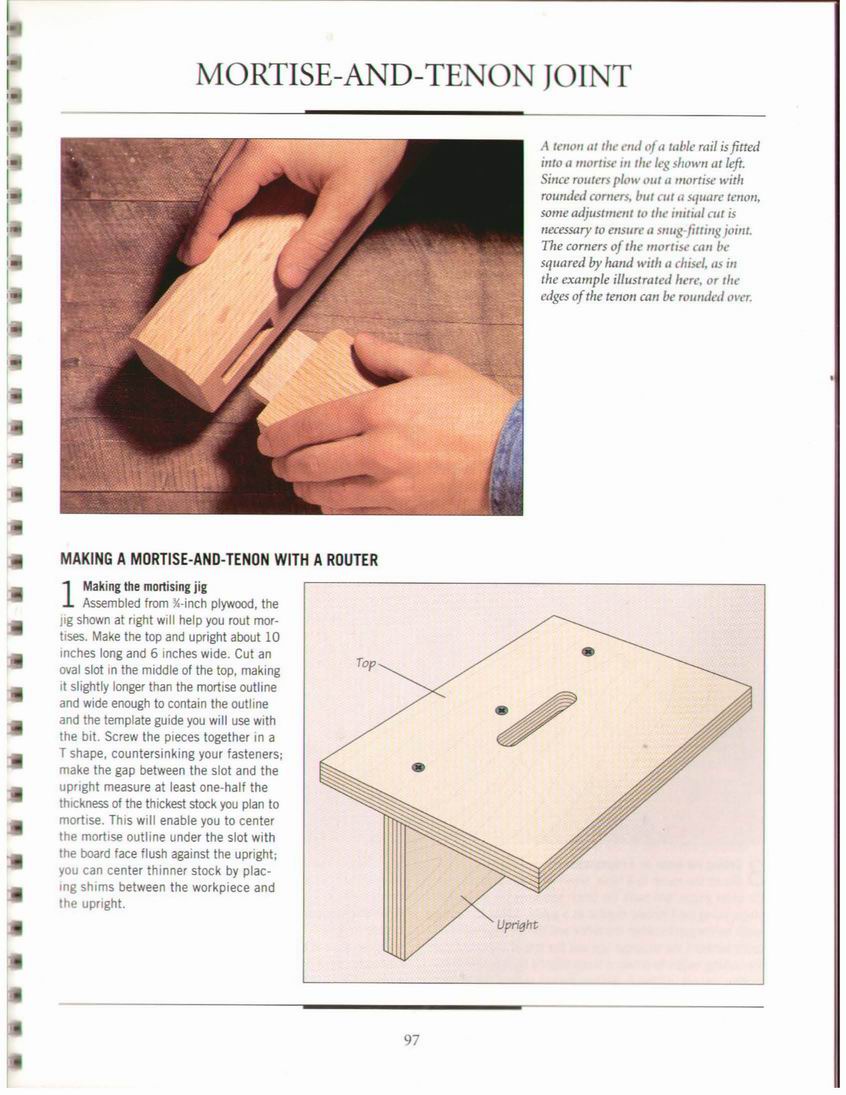 MORTISE-AND-TENON JOINT

A tenon at the end of a table rail is fitted into a mortise in the leg shown at left. Since routers plow out a mortise with rounded corners, but cut a square tenon, some adjustment to the initial cut is necessary to ensure a snug-fitting joint. The corners of the mortise can be squared by hand with a chisel, as in the example illustrated here, or the edges of the tenon can be rounded over.

MAKING A MORTISE-AND-TENON WITH A ROUTER

1 Making the mortising jig
Assembled from ¾-inch plywood, the jig shown at right will help you rout mortises. Make the top and upright about 10 inches long and 6 inches wide. Cut an oval slot in the middle of the top, making it slightly longer than the mortise outline and wide enough to contain the outline and the template guide you will use with the bit. Screw the pieces together in a T shape, countersinking your fasteners; make the gap between the slot and the upright measure at least one-half the thickness of the thickest stock you plan to mortise. This will enable you to center the mortise outline under the slot with the board face flush against the upright; you can center thinner stock by placing shims between the workpiece and the upright.

Top

Upright

97